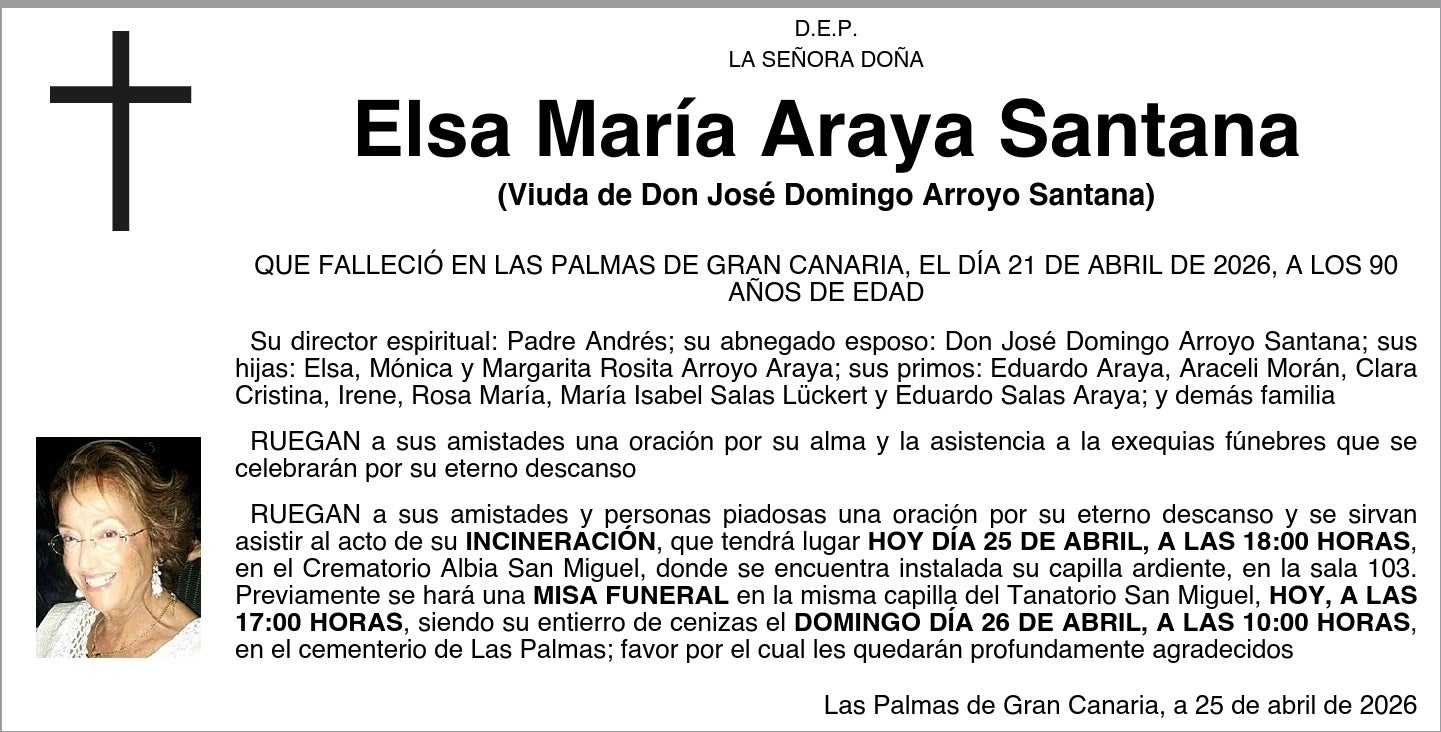 D.E.P.
LA SEÑORA DOÑA

Elsa María Araya Santana

(Viuda de Don José Domingo Arroyo Santana)

QUE FALLECIÓ EN LAS PALMAS DE GRAN CANARIA, EL DÍA 21 DE ABRIL DE 2026, A LOS 90 AÑOS DE EDAD

Su director espiritual: Padre Andrés; su abnegado esposo: Don José Domingo Arroyo Santana; sus hijas: Elsa, Mónica y Margarita Rosita Arroyo Araya; sus primos: Eduardo Araya, Araceli Morán, Clara Cristina, Irene, Rosa María, María Isabel Salas Lückert y Eduardo Salas Araya; y demás familia

RUEGAN a sus amistades una oración por su alma y la asistencia a la exequias fúnebres que se celebrarán por su eterno descanso

RUEGAN a sus amistades y personas piadosas una oración por su eterno descanso y se sirvan asistir al acto de su INCINERACIÓN, que tendrá lugar HOY DÍA 25 DE ABRIL, A LAS 18:00 HORAS, en el Crematorio Albia San Miguel, donde se encuentra instalada su capilla ardiente, en la sala 103. Previamente se hará una MISA FUNERAL en la misma capilla del Tanatorio San Miguel, HOY, A LAS 17:00 HORAS, siendo su entierro de cenizas el DOMINGO DÍA 26 DE ABRIL, A LAS 10:00 HORAS, en el cementerio de Las Palmas; favor por el cual les quedarán profundamente agradecidos

Las Palmas de Gran Canaria, a 25 de abril de 2026